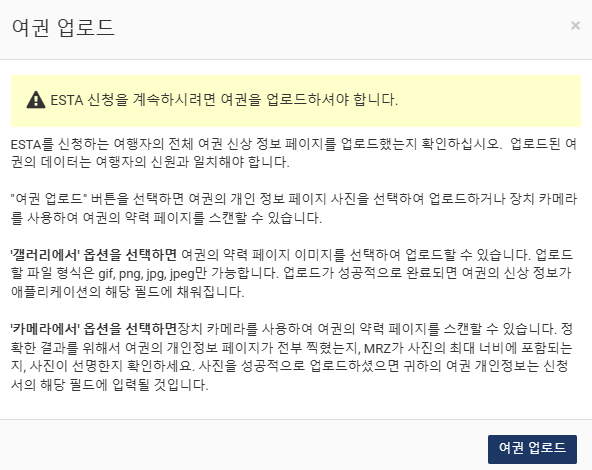 여권 업로드

×

ESTA 신청을 계속하시려면 여권을 업로드하셔야 합니다.

ESTA를 신청하는 여행자의 전체 여권 신상 정보 페이지를 업로드했는지 확인하십시오. 업로드된 여권의 데이터는 여행자의 신원과 일치해야 합니다.

"여권 업로드" 버튼을 선택하면 여권의 개인 정보 페이지 사진을 선택하여 업로드하거나 장치 카메라를 사용하여 여권의 약력 페이지를 스캔할 수 있습니다.

'갤러리에서' 옵션을 선택하면 여권의 약력 페이지 이미지를 선택하여 업로드할 수 있습니다. 업로드할 파일 형식은 gif, png, jpg, jpeg만 가능합니다. 업로드가 성공적으로 완료되면 여권의 신상 정보가 애플리케이션의 해당 필드에 채워집니다.

'카메라에서' 옵션을 선택하면장치 카메라를 사용하여 여권의 약력 페이지를 스캔할 수 있습니다. 정확한 결과를 위해서 여권의 개인정보 페이지가 전부 찍혔는지, MRZ가 사진의 최대 너비에 포함되는지, 사진이 선명한지 확인하세요. 사진을 성공적으로 업로드하셨으면 귀하의 여권 개인정보는 신청서의 해당 필드에 입력될 것입니다.

여권 업로드